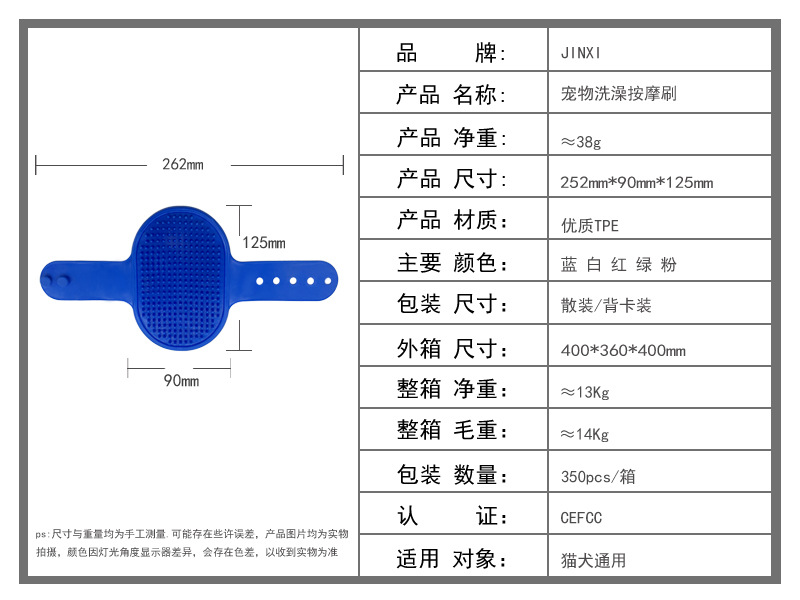 262mm

125mm

90mm

ps:尺寸与重量均为手工测量.可能存在些许误差，产品图片均为实物拍摄，颜色因灯光角度显示器差异，会存在色差，以收到实物为准

| 品　　牌: | JINXI |
|---|---|
| 产品 名称: | 宠物洗澡按摩刷 |
| 产品 净重: | ≈38g |
| 产品 尺寸: | 252mm*90mm*125mm |
| 产品 材质: | 优质TPE |
| 主要 颜色: | 蓝 白 红 绿 粉 |
| 包装 尺寸: | 散装/背卡装 |
| 外箱 尺寸: | 400*360*400mm |
| 整箱 净重: | ≈13Kg |
| 整箱 毛重: | ≈14Kg |
| 包装 数量: | 350pcs/箱 |
| 认　　证: | CEFCC |
| 适用 对象: | 猫犬通用 |